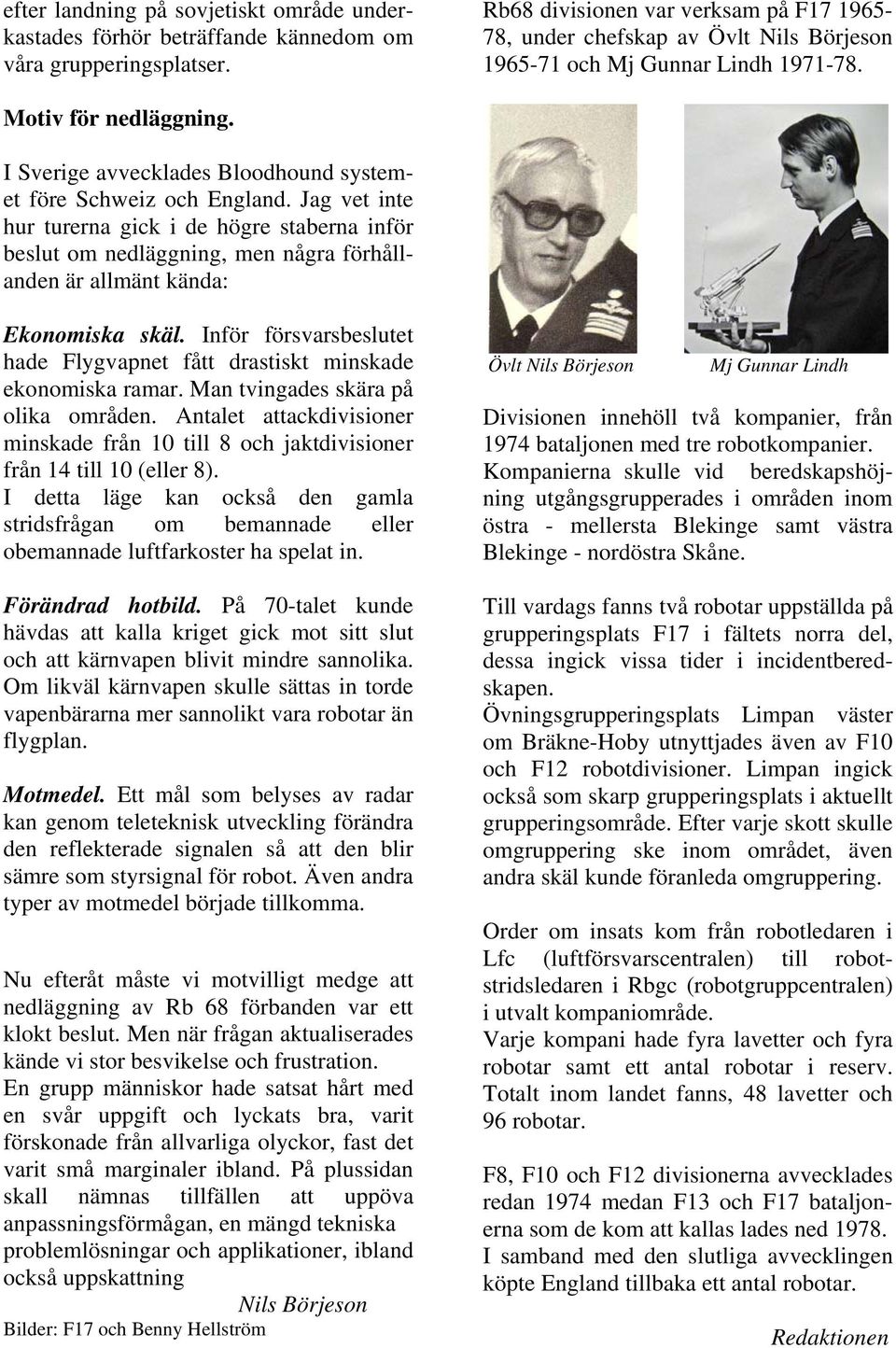 efter landning på sovjetiskt område underkastades förhör beträffande kännedom om våra grupperingsplatser.

Motiv för nedläggning.

I Sverige avvecklades Bloodhound systemet före Schweiz och England. Jag vet inte hur turerna gick i de högre staberna inför beslut om nedläggning, men några förhållanden är allmänt kända:

Ekonomiska skäl. Inför försvarsbeslutet hade Flygvapnet fått drastiskt minskade ekonomiska ramar. Man tvingades skära på olika områden. Antalet attackdivisioner minskade från 10 till 8 och jaktdivisioner från 14 till 10 (eller 8).
I detta läge kan också den gamla stridsfrågan om bemannade eller obemannade luftfarkoster ha spelat in.

Förändrad hotbild. På 70-talet kunde hävdas att kalla kriget gick mot sitt slut och att kärnvapen blivit mindre sannolika. Om likväl kärnvapen skulle sättas in torde vapenbärarna mer sannolikt vara robotar än flygplan.

Motmedel. Ett mål som belyses av radar kan genom teleteknisk utveckling förändra den reflekterade signalen så att den blir sämre som styrsignal för robot. Även andra typer av motmedel började tillkomma.

Nu efteråt måste vi motvilligt medge att nedläggning av Rb 68 förbanden var ett klokt beslut. Men när frågan aktualiserades kände vi stor besvikelse och frustration.
En grupp människor hade satsat hårt med en svår uppgift och lyckats bra, varit förskonade från allvarliga olyckor, fast det varit små marginaler ibland. På plussidan skall nämnas tillfällen att uppöva anpassningsförmågan, en mängd tekniska problemlösningar och applikationer, ibland också uppskattning

Nils Börjeson

Bilder: F17 och Benny Hellström

Rb68 divisionen var verksam på F17 1965-78, under chefskap av Övlt Nils Börjeson 1965-71 och Mj Gunnar Lindh 1971-78.

Övlt Nils Börjeson

Mj Gunnar Lindh

Divisionen innehöll två kompanier, från 1974 bataljonen med tre robotkompanier.
Kompanierna skulle vid beredskapshöjning utgångsgrupperades i områden inom östra - mellersta Blekinge samt västra Blekinge - nordöstra Skåne.

Till vardags fanns två robotar uppställda på grupperingsplats F17 i fältets norra del, dessa ingick vissa tider i incidentberedskapen.
Övningsgrupperingsplats Limpan väster om Bräkne-Hoby utnyttjades även av F10 och F12 robotdivisioner. Limpan ingick också som skarp grupperingsplats i aktuellt grupperingsområde. Efter varje skott skulle omgruppering ske inom området, även andra skäl kunde föranleda omgruppering.

Order om insats kom från robotledaren i Lfc (luftförsvarscentralen) till robotstridsledaren i Rbgc (robotgruppcentralen) i utvalt kompaniområde.
Varje kompani hade fyra lavetter och fyra robotar samt ett antal robotar i reserv. Totalt inom landet fanns, 48 lavetter och 96 robotar.

F8, F10 och F12 divisionerna avvecklades redan 1974 medan F13 och F17 bataljonerna som de kom att kallas lades ned 1978.
I samband med den slutliga avvecklingen köpte England tillbaka ett antal robotar.

Redaktionen